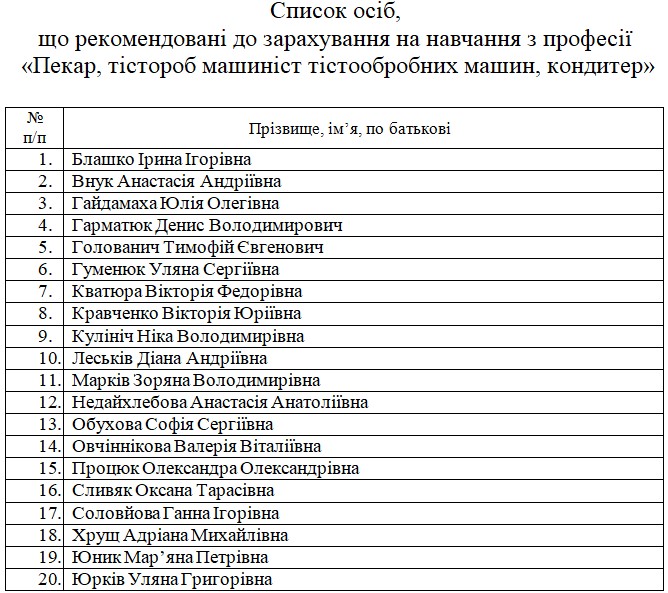 Список осіб,
що рекомендовані до зарахування на навчання з професії
«Пекар, тістороб машиніст тістообробних машин, кондитер»

| № п/п | Прізвище, ім’я, по батькові |
|---|---|
| 1. | Блашко Ірина Ігорівна |
| 2. | Внук Анастасія Андріївна |
| 3. | Гайдамаха Юлія Олегівна |
| 4. | Гарматюк Денис Володимирович |
| 5. | Голованич Тимофій Євгенович |
| 6. | Гуменюк Уляна Сергіївна |
| 7. | Кватюра Вікторія Федорівна |
| 8. | Кравченко Вікторія Юріївна |
| 9. | Кулініч Ніка Володимирівна |
| 10. | Леськів Діана Андріївна |
| 11. | Марків Зоряна Володимирівна |
| 12. | Недайхлебова Анастасія Анатоліївна |
| 13. | Обухова Софія Сергіївна |
| 14. | Овчіннікова Валерія Віталіївна |
| 15. | Процюк Олександра Олександрівна |
| 16. | Сливяк Оксана Тарасівна |
| 17. | Соловйова Ганна Ігорівна |
| 18. | Хрущ Адріана Михайлівна |
| 19. | Юник Мар’яна Петрівна |
| 20. | Юрків Уляна Григорівна |